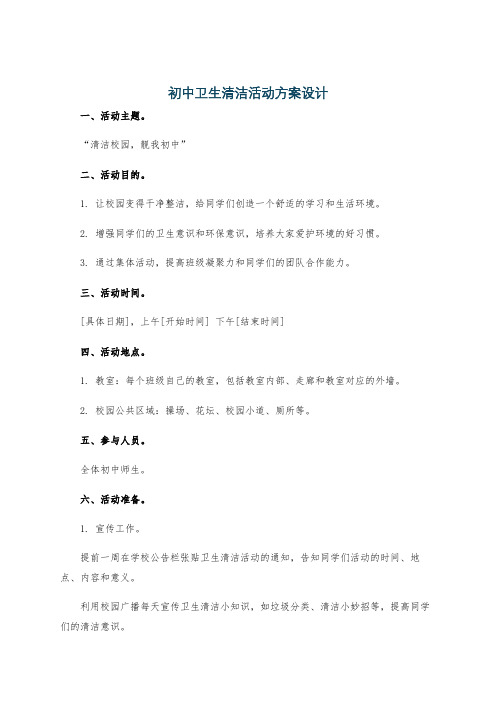 初中卫生清洁活动方案设计

一、活动主题。

“清洁校园，靓我初中”

二、活动目的。

1. 让校园变得干净整洁，给同学们创造一个舒适的学习和生活环境。

2. 增强同学们的卫生意识和环保意识，培养大家爱护环境的好习惯。

3. 通过集体活动，提高班级凝聚力和同学们的团队合作能力。

三、活动时间。

[具体日期]，上午[开始时间] 下午[结束时间]

四、活动地点。

1. 教室：每个班级自己的教室，包括教室内部、走廊和教室对应的外墙。

2. 校园公共区域：操场、花坛、校园小道、厕所等。

五、参与人员。

全体初中师生。

六、活动准备。

1. 宣传工作。

提前一周在学校公告栏张贴卫生清洁活动的通知，告知同学们活动的时间、地点、内容和意义。

利用校园广播每天宣传卫生清洁小知识，如垃圾分类、清洁小妙招等，提高同学们的清洁意识。